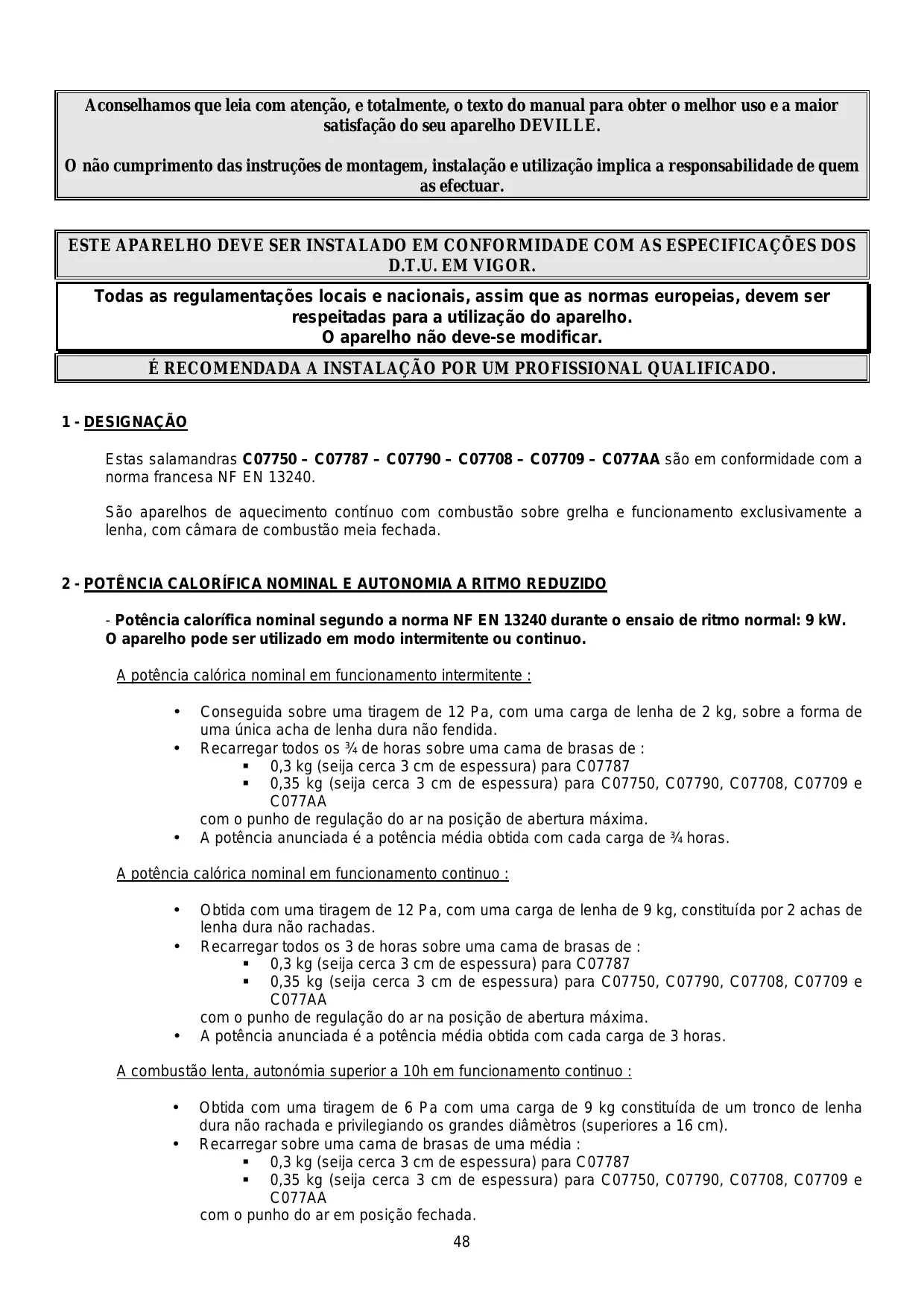 Aconselhamos que leia com atenção, e totalmente, o texto do manual para obter o melhor uso e a maior satisfação do seu aparelho DEVILLE.

O não cumprimento das instruções de montagem, instalação e utilização implica a responsabilidade de quem as efectuar.

ESTE APARELHO DEVE SER INSTALADO EM CONFORMIDADE COM AS ESPECIFICAÇÕES DOS D.T.U. EM VIGOR.

Todas as regulamentações locais e nacionais, assim que as normas europeias, devem ser respeitadas para a utilização do aparelho.
O aparelho não deve-se modificar.

É RECOMENDADA A INSTALAÇÃO POR UM PROFISSIONAL QUALIFICADO.

1 - DESIGNAÇÃO

Estas salamandras C07750 – C07787 – C07790 – C07708 – C07709 – C077AA são em conformidade com a norma francesa NF EN 13240.

São aparelhos de aquecimento contínuo com combustão sobre grelha e funcionamento exclusivamente a lenha, com câmara de combustão meia fechada.

2 - POTÊNCIA CALORÍFICA NOMINAL E AUTONOMIA A RITMO REDUZIDO

- Potência calorífica nominal segundo a norma NF EN 13240 durante o ensaio de ritmo normal: 9 kW.
O aparelho pode ser utilizado em modo intermitente ou continuo.

A potência calórica nominal em funcionamento intermitente :

• Conseguida sobre uma tiragem de 12 Pa, com uma carga de lenha de 2 kg, sobre a forma de uma única acha de lenha dura não fendida.
• Recarregar todos os ¾ de horas sobre uma cama de brasas de :
▪ 0,3 kg (seija cerca 3 cm de espessura) para C07787
▪ 0,35 kg (seija cerca 3 cm de espessura) para C07750, C07790, C07708, C07709 e C077AA
com o punho de regulação do ar na posição de abertura máxima.
• A potência anunciada é a potência média obtida com cada carga de ¾ horas.

A potência calórica nominal em funcionamento continuo :

• Obtida com uma tiragem de 12 Pa, com uma carga de lenha de 9 kg, constituída por 2 achas de lenha dura não rachadas.
• Recarregar todos os 3 de horas sobre uma cama de brasas de :
▪ 0,3 kg (seija cerca 3 cm de espessura) para C07787
▪ 0,35 kg (seija cerca 3 cm de espessura) para C07750, C07790, C07708, C07709 e C077AA
com o punho de regulação do ar na posição de abertura máxima.
• A potência anunciada é a potência média obtida com cada carga de 3 horas.

A combustão lenta, autonómia superior a 10h em funcionamento continuo :

• Obtida com uma tiragem de 6 Pa com uma carga de 9 kg constituída de um tronco de lenha dura não rachada e privilegiando os grandes diâmètros (superiores a 16 cm).
• Recarregar sobre uma cama de brasas de uma média :
▪ 0,3 kg (seija cerca 3 cm de espessura) para C07787
▪ 0,35 kg (seija cerca 3 cm de espessura) para C07750, C07790, C07708, C07709 e C077AA
com o punho do ar em posição fechada.

48